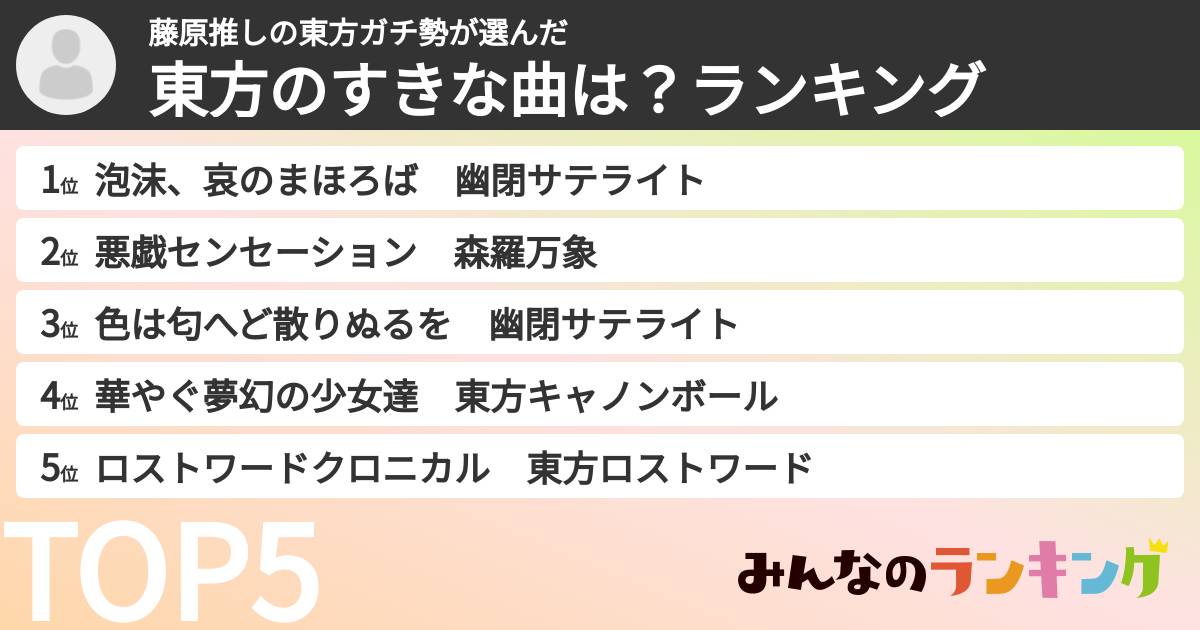 藤原推しの東方ガチ勢が選んだ
東方のすきな曲は？ランキング

1位 泡沫、哀のまほろば　幽閉サテライト

2位 悪戯センセーション　森羅万象

3位 色は匂へど散りぬるを　幽閉サテライト

4位 華やぐ夢幻の少女達　東方キャノンボール

5位 ロストワードクロニカル　東方ロストワード

TOP5

みんなのランキング